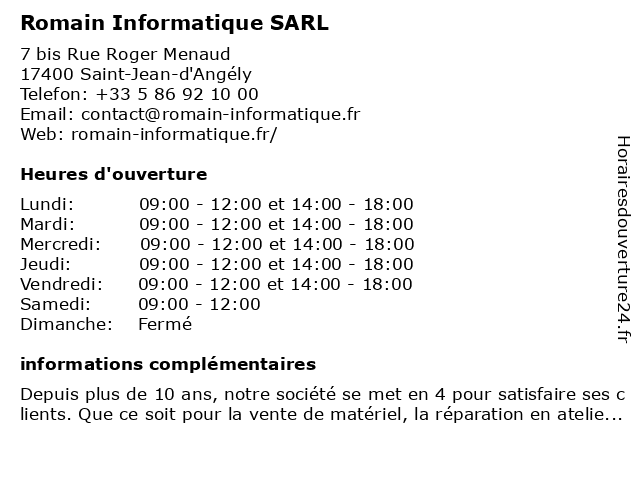 Romain Informatique SARL

7 bis Rue Roger Menaud
17400 Saint-Jean-d'Angély
Telefon: +33 5 86 92 10 00
Email: contact@romain-informatique.fr
Web: romain-informatique.fr/

Heures d'ouverture

| | |
|---|---|
| Lundi: | 09:00 - 12:00 et 14:00 - 18:00 |
| Mardi: | 09:00 - 12:00 et 14:00 - 18:00 |
| Mercredi: | 09:00 - 12:00 et 14:00 - 18:00 |
| Jeudi: | 09:00 - 12:00 et 14:00 - 18:00 |
| Vendredi: | 09:00 - 12:00 et 14:00 - 18:00 |
| Samedi: | 09:00 - 12:00 |
| Dimanche: | Fermé |

informations complémentaires

Depuis plus de 10 ans, notre société se met en 4 pour satisfaire ses clients. Que ce soit pour la vente de matériel, la réparation en atelie...

Horairesdouverture24.fr